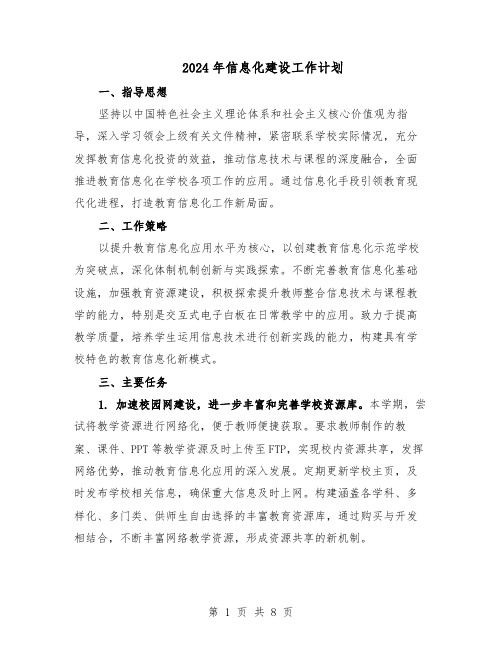 2024年信息化建设工作计划

一、指导思想

坚持以中国特色社会主义理论体系和社会主义核心价值观为指导，深入学习领会上级有关文件精神，紧密联系学校实际情况，充分发挥教育信息化投资的效益，推动信息技术与课程的深度融合，全面推进教育信息化在学校各项工作的应用。通过信息化手段引领教育现代化进程，打造教育信息化工作新局面。

二、工作策略

以提升教育信息化应用水平为核心，以创建教育信息化示范学校为突破点，深化体制机制创新与实践探索。不断完善教育信息化基础设施，加强教育资源建设，积极探索提升教师整合信息技术与课程教学的能力，特别是交互式电子白板在日常教学中的应用。致力于提高教学质量，培养学生运用信息技术进行创新实践的能力，构建具有学校特色的教育信息化新模式。

三、主要任务

1. 加速校园网建设，进一步丰富和完善学校资源库。本学期，尝试将教学资源进行网络化，便于教师便捷获取。要求教师制作的教案、课件、PPT等教学资源及时上传至FTP，实现校内资源共享，发挥网络优势，推动教育信息化应用的深入发展。定期更新学校主页，及时发布学校相关信息，确保重大信息及时上网。构建涵盖各学科、多样化、多门类、供师生自由选择的丰富教育资源库，通过购买与开发相结合，不断丰富网络教学资源，形成资源共享的新机制。

第 1 页 共 8 页